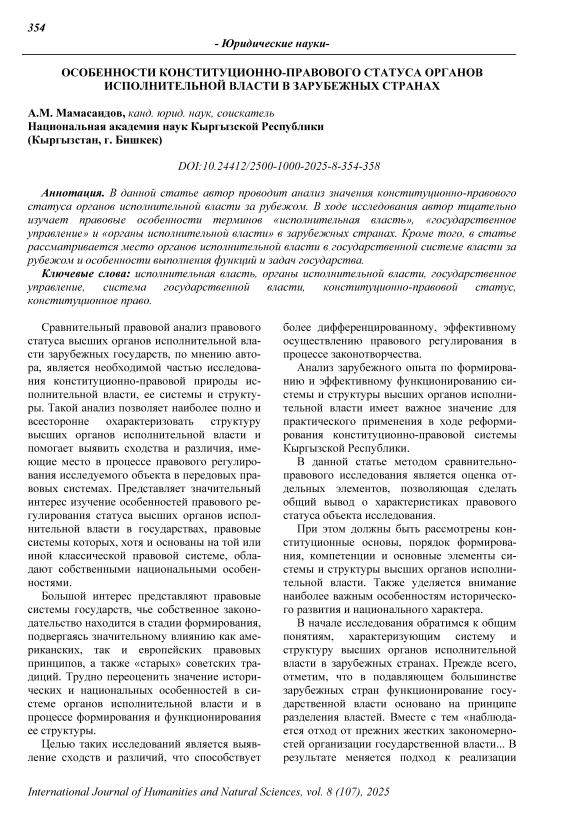 354

- Юридические науки-

ОСОБЕННОСТИ КОНСТИТУЦИОННО-ПРАВОВОГО СТАТУСА ОРГАНОВ ИСПОЛНИТЕЛЬНОЙ ВЛАСТИ В ЗАРУБЕЖНЫХ СТРАНАХ

А.М. Мамасандов, канд. юрид. наук, соискатель
Национальная академия наук Кыргызской Республики
(Кыргызстан, г. Бишкек)

DOI:10.24412/2500-1000-2025-8-354-358

Аннотация. В данной статье автор проводит анализ значения конституционно-правового статуса органов исполнительной власти за рубежом. В ходе исследования автор тщательно изучает правовые особенности терминов «исполнительная власть», «государственное управление» и «органы исполнительной власти» в зарубежных странах. Кроме того, в статье рассматривается место органов исполнительной власти в государственной системе власти за рубежом и особенности выполнения функций и задач государства.

Ключевые слова: исполнительная власть, органы исполнительной власти, государственное управление, система государственной власти, конституционно-правовой статус, конституционное право.

Сравнительный правовой анализ правового статуса высших органов исполнительной власти зарубежных государств, по мнению автора, является необходимой частью исследования конституционно-правовой природы исполнительной власти, ее системы и структуры. Такой анализ позволяет наиболее полно и всесторонне охарактеризовать структуру высших органов исполнительной власти и помогает выявить сходства и различия, имеющие место в процессе правового регулирования исследуемого объекта в передовых правовых системах. Представляет значительный интерес изучение особенностей правового регулирования статуса высших органов исполнительной власти в государствах, правовые системы которых, хотя и основаны на той или иной классической правовой системе, обладают собственными национальными особенностями.

Большой интерес представляют правовые системы государств, чье собственное законодательство находится в стадии формирования, подвергаясь значительному влиянию как американских, так и европейских правовых принципов, а также «старых» советских традиций. Трудно переоценить значение исторических и национальных особенностей в системе органов исполнительной власти и в процессе формирования и функционирования ее структуры.

Целью таких исследований является выявление сходств и различий, что способствует более дифференцированному, эффективному осуществлению правового регулирования в процессе законотворчества.

Анализ зарубежного опыта по формированию и эффективному функционированию системы и структуры высших органов исполнительной власти имеет важное значение для практического применения в ходе реформирования конституционно-правовой системы Кыргызской Республики.

В данной статье методом сравнительно-правового исследования является оценка отдельных элементов, позволяющая сделать общий вывод о характеристиках правового статуса объекта исследования.

При этом должны быть рассмотрены конституционные основы, порядок формирования, компетенции и основные элементы системы и структуры высших органов исполнительной власти. Также уделяется внимание наиболее важным особенностям исторического развития и национального характера.

В начале исследования обратимся к общим понятиям, характеризующим систему и структуру высших органов исполнительной власти в зарубежных странах. Прежде всего, отметим, что в подавляющем большинстве зарубежных стран функционирование государственной власти основано на принципе разделения властей. Вместе с тем «наблюдается отход от прежних жестких закономерностей организации государственной власти... В результате меняется подход к реализации

International Journal of Humanities and Natural Sciences, vol. 8 (107), 2025